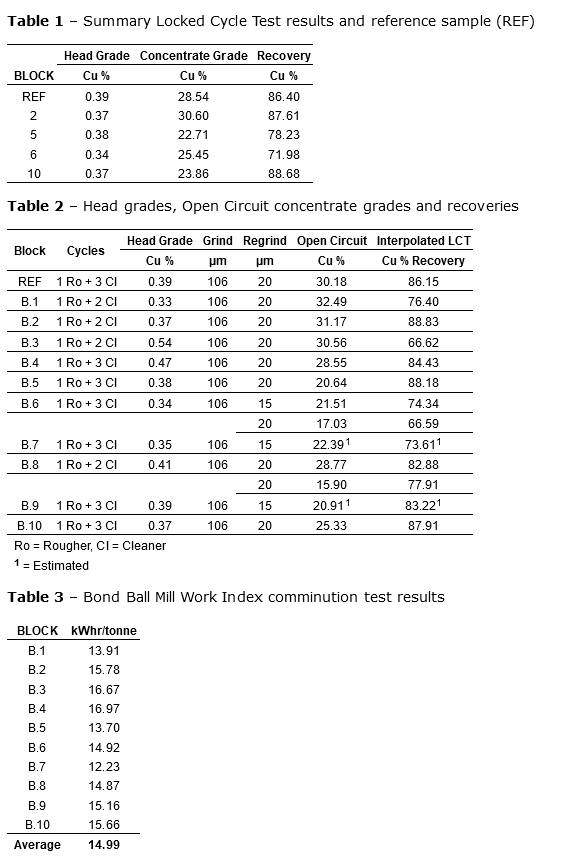 **Table 1** – Summary Locked Cycle Test results and reference sample (REF)

| BLOCK | Head Grade Cu % | Concentrate Grade Cu % | Recovery Cu % |
|---|---|---|---|
| REF | 0.39 | 28.54 | 86.40 |
| 2 | 0.37 | 30.60 | 87.61 |
| 5 | 0.38 | 22.71 | 78.23 |
| 6 | 0.34 | 25.45 | 71.98 |
| 10 | 0.37 | 23.86 | 88.68 |

**Table 2** – Head grades, Open Circuit concentrate grades and recoveries

| Block | Cycles | Head Grade Cu % | Grind µm | Regrind µm | Open Circuit Cu % | Interpolated LCT Cu % Recovery |
|---|---|---|---|---|---|---|
| REF | 1 Ro + 3 Cl | 0.39 | 106 | 20 | 30.18 | 86.15 |
| B.1 | 1 Ro + 2 Cl | 0.33 | 106 | 20 | 32.49 | 76.40 |
| B.2 | 1 Ro + 2 Cl | 0.37 | 106 | 20 | 31.17 | 88.83 |
| B.3 | 1 Ro + 2 Cl | 0.54 | 106 | 20 | 30.56 | 66.62 |
| B.4 | 1 Ro + 3 Cl | 0.47 | 106 | 20 | 28.55 | 84.43 |
| B.5 | 1 Ro + 3 Cl | 0.38 | 106 | 20 | 20.64 | 88.18 |
| B.6 | 1 Ro + 3 Cl | 0.34 | 106 | 15 | 21.51 | 74.34 |
| | | | | 20 | 17.03 | 66.59 |
| B.7 | 1 Ro + 3 Cl | 0.35 | 106 | 15 | 22.39$^1$ | 73.61$^1$ |
| B.8 | 1 Ro + 2 Cl | 0.41 | 106 | 20 | 28.77 | 82.88 |
| | | | | 20 | 15.90 | 77.91 |
| B.9 | 1 Ro + 3 Cl | 0.39 | 106 | 15 | 20.91$^1$ | 83.22$^1$ |
| B.10 | 1 Ro + 3 Cl | 0.37 | 106 | 20 | 25.33 | 87.91 |

Ro = Rougher, Cl = Cleaner
$^1$ = Estimated

**Table 3** – Bond Ball Mill Work Index comminution test results

| BLOCK | kWhr/tonne |
|---|---|
| B.1 | 13.91 |
| B.2 | 15.78 |
| B.3 | 16.67 |
| B.4 | 16.97 |
| B.5 | 13.70 |
| B.6 | 14.92 |
| B.7 | 12.23 |
| B.8 | 14.87 |
| B.9 | 15.16 |
| B.10 | 15.66 |
| **Average** | **14.99** |